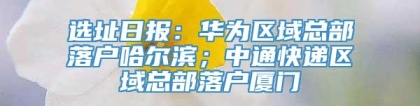 选址日报：华为区域总部落户哈尔滨；中通快递区域总部落户厦门